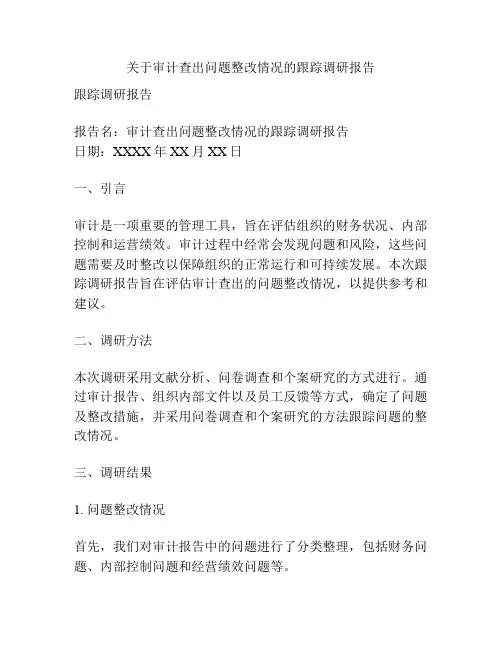 关于审计查出问题整改情况的跟踪调研报告

跟踪调研报告

报告名：审计查出问题整改情况的跟踪调研报告
日期：XXXX 年 XX 月 XX 日

一、引言

审计是一项重要的管理工具，旨在评估组织的财务状况、内部控制和运营绩效。审计过程中经常会发现问题和风险，这些问题需要及时整改以保障组织的正常运行和可持续发展。本次跟踪调研报告旨在评估审计查出的问题整改情况，以提供参考和建议。

二、调研方法

本次调研采用文献分析、问卷调查和个案研究的方式进行。通过审计报告、组织内部文件以及员工反馈等方式，确定了问题及整改措施，并采用问卷调查和个案研究的方法跟踪问题的整改情况。

三、调研结果

1. 问题整改情况

首先，我们对审计报告中的问题进行了分类整理，包括财务问题、内部控制问题和经营绩效问题等。